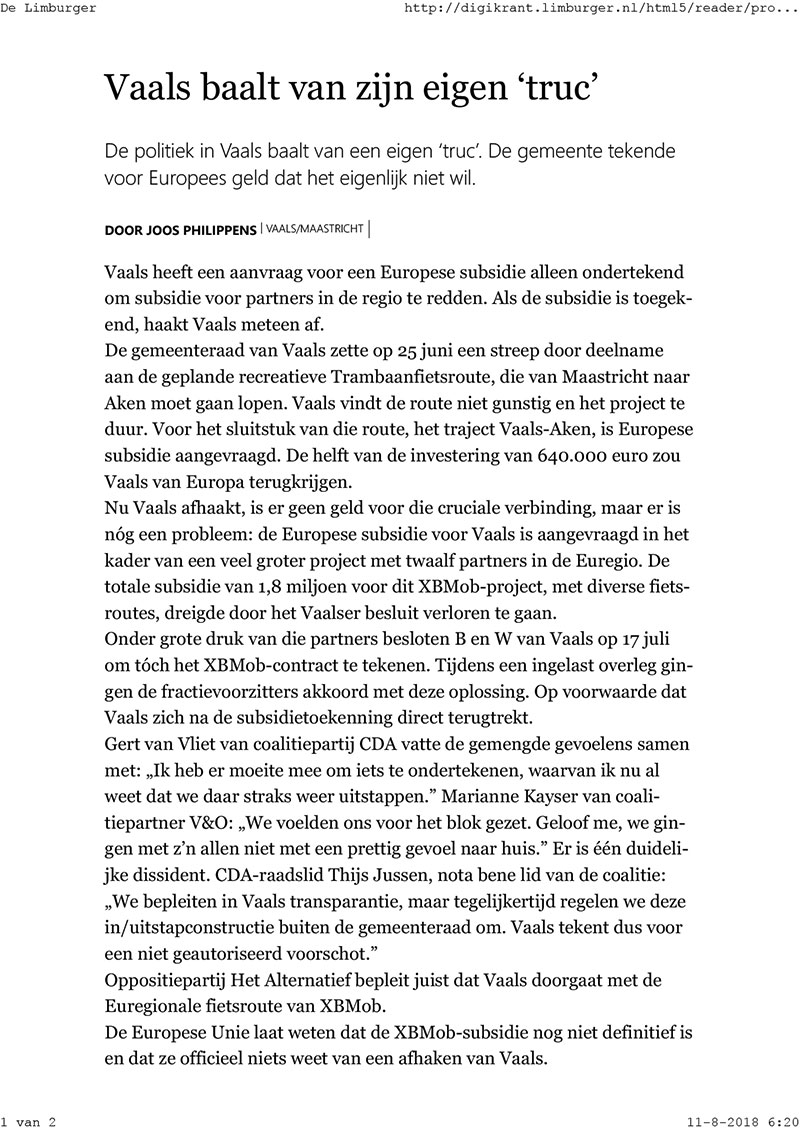 De Limburger http://digikrant.limburger.nl/html5/reader/pro...

Vaals baalt van zijn eigen ‘truc’

De politiek in Vaals baalt van een eigen ‘truc’. De gemeente tekende voor Europees geld dat het eigenlijk niet wil.

DOOR JOOS PHILIPPENS | VAALS/MAASTRICHT |

Vaals heeft een aanvraag voor een Europese subsidie alleen ondertekend om subsidie voor partners in de regio te redden. Als de subsidie is toegekend, haakt Vaals meteen af.
De gemeenteraad van Vaals zette op 25 juni een streep door deelname aan de geplande recreatieve Trambaanfietsroute, die van Maastricht naar Aken moet gaan lopen. Vaals vindt de route niet gunstig en het project te duur. Voor het sluitstuk van die route, het traject Vaals-Aken, is Europese subsidie aangevraagd. De helft van de investering van 640.000 euro zou Vaals van Europa terugkrijgen.
Nu Vaals afhaakt, is er geen geld voor die cruciale verbinding, maar er is nóg een probleem: de Europese subsidie voor Vaals is aangevraagd in het kader van een veel groter project met twaalf partners in de Euregio. De totale subsidie van 1,8 miljoen voor dit XBMob-project, met diverse fietsroutes, dreigde door het Vaalser besluit verloren te gaan.
Onder grote druk van die partners besloten B en W van Vaals op 17 juli om tóch het XBMob-contract te tekenen. Tijdens een ingelast overleg gingen de fractievoorzitters akkoord met deze oplossing. Op voorwaarde dat Vaals zich na de subsidietoekenning direct terugtrekt.
Gert van Vliet van coalitiepartij CDA vatte de gemengde gevoelens samen met: „Ik heb er moeite mee om iets te ondertekenen, waarvan ik nu al weet dat we daar straks weer uitstappen.” Marianne Kayser van coalitiepartner V&O: „We voelden ons voor het blok gezet. Geloof me, we gingen met z’n allen niet met een prettig gevoel naar huis.” Er is één duidelijke dissident. CDA-raadslid Thijs Jussen, nota bene lid van de coalitie: „We bepleiten in Vaals transparantie, maar tegelijkertijd regelen we deze in/uitstapconstructie buiten de gemeenteraad om. Vaals tekent dus voor een niet geautoriseerd voorschot.”
Oppositiepartij Het Alternatief bepleit juist dat Vaals doorgaat met de Euregionale fietsroute van XBMob.
De Europese Unie laat weten dat de XBMob-subsidie nog niet definitief is en dat ze officieel niets weet van een afhaken van Vaals.

1 van 2 11-8-2018 6:20